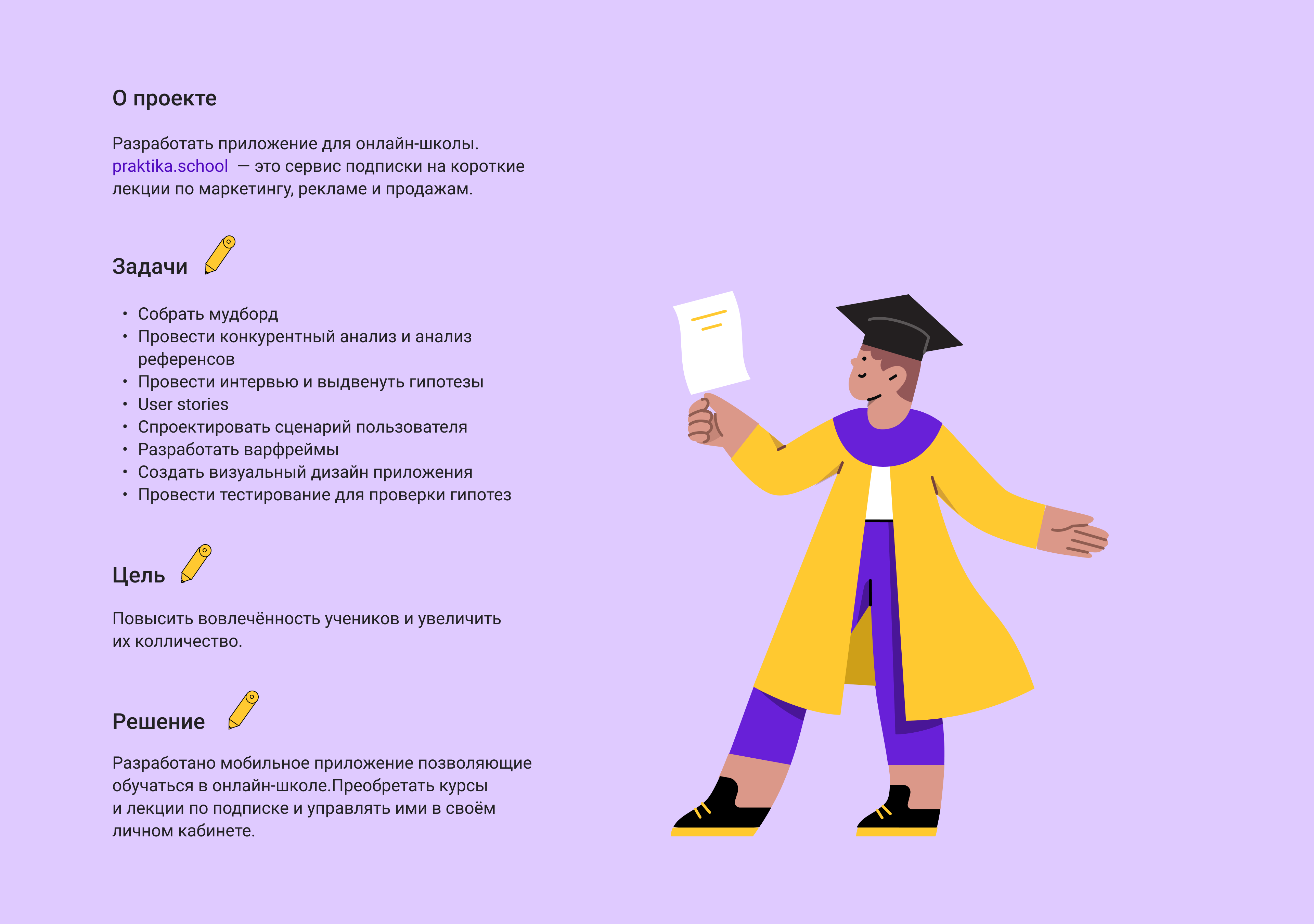 О проекте

Разработать приложение для онлайн-школы. praktika.school — это сервис подписки на короткие лекции по маркетингу, рекламе и продажам.

Задачи

• Собрать мудборд
• Провести конкурентный анализ и анализ референсов
• Провести интервью и выдвенуть гипотезы
• User stories
• Спроектировать сценарий пользователя
• Разработать варфреймы
• Создать визуальный дизайн приложения
• Провести тестирование для проверки гипотез

Цель

Повысить вовлечённость учеников и увеличить их колличество.

Решение

Разработано мобильное приложение позволяющие обучаться в онлайн-школе.Преобретать курсы и лекции по подписке и управлять ими в своём личном кабинете.